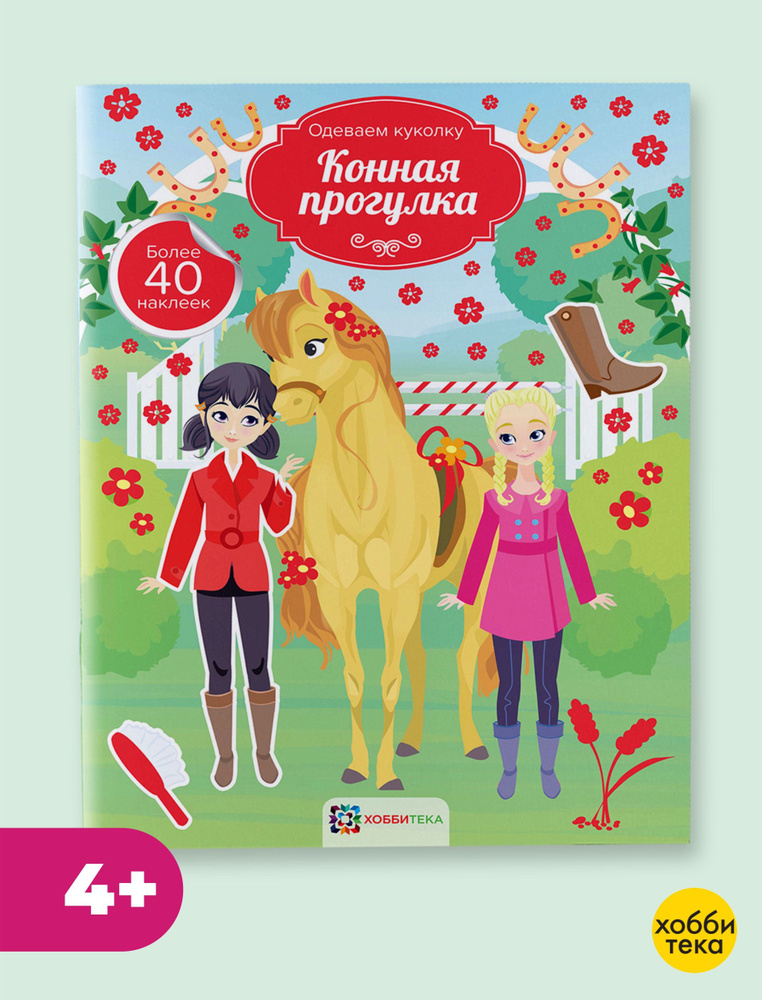 Одеваем куколку
Конная прогулка

Более 40 наклеек

ХОББИТЕКА

4+

хобби тека